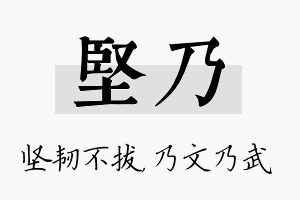 堅乃

坚韧不拔，乃文乃武